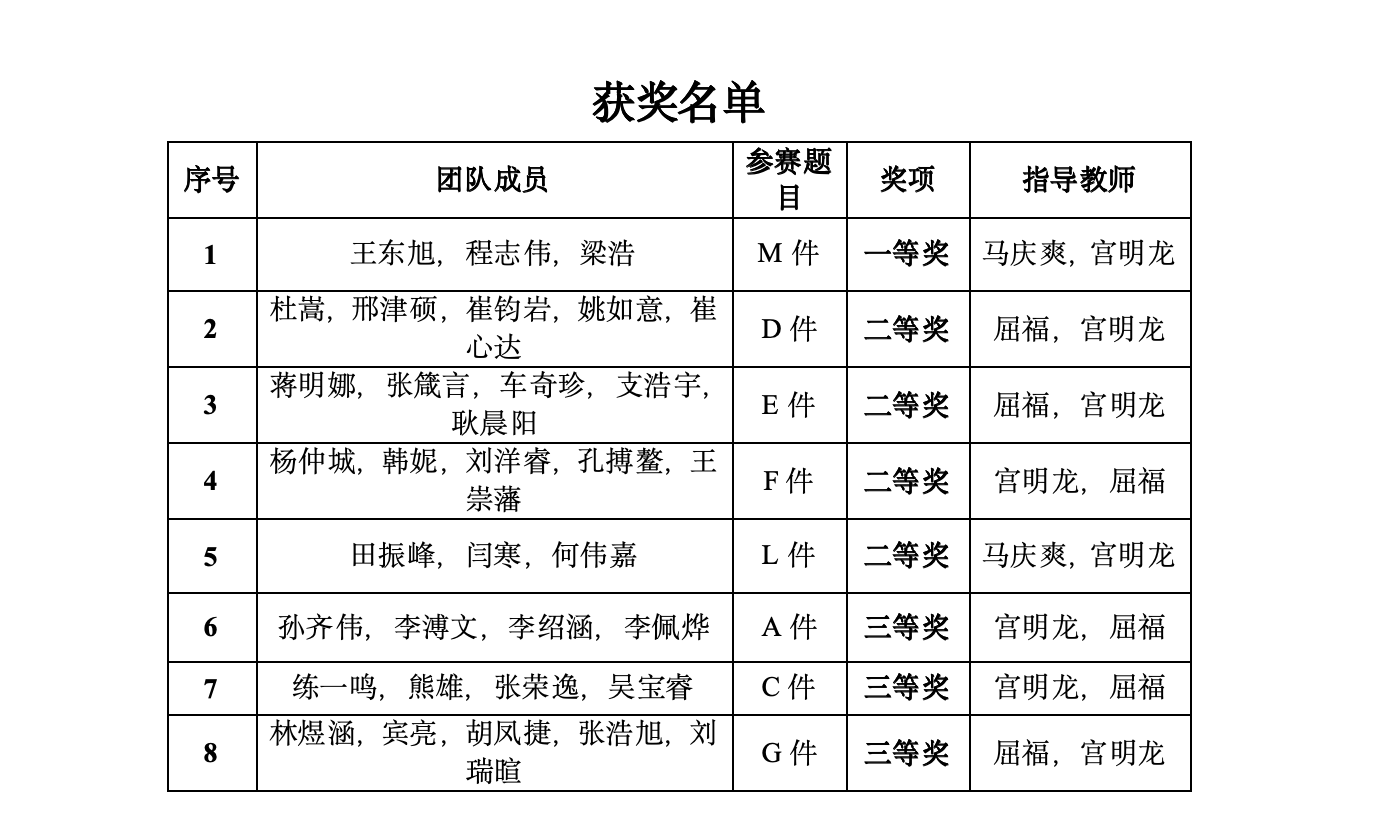 获奖名单

| 序号 | 团队成员 | 参赛题目 | 奖项 | 指导教师 |
|---|---|---|---|---|
| 1 | 王东旭，程志伟，梁浩 | M 件 | 一等奖 | 马庆爽，宫明龙 |
| 2 | 杜嵩，邢津硕，崔钧岩，姚如意，崔心达 | D 件 | 二等奖 | 屈福，宫明龙 |
| 3 | 蒋明娜，张箴言，车奇珍，支浩宇，耿晨阳 | E 件 | 二等奖 | 屈福，宫明龙 |
| 4 | 杨仲城，韩妮，刘洋睿，孔搏鳌，王崇藩 | F 件 | 二等奖 | 宫明龙，屈福 |
| 5 | 田振峰，闫寒，何伟嘉 | L 件 | 二等奖 | 马庆爽，宫明龙 |
| 6 | 孙齐伟，李溥文，李绍涵，李佩烨 | A 件 | 三等奖 | 宫明龙，屈福 |
| 7 | 练一鸣，熊雄，张荣逸，吴宝睿 | C 件 | 三等奖 | 宫明龙，屈福 |
| 8 | 林煜涵，宾亮，胡凤捷，张浩旭，刘瑞暄 | G 件 | 三等奖 | 屈福，宫明龙 |